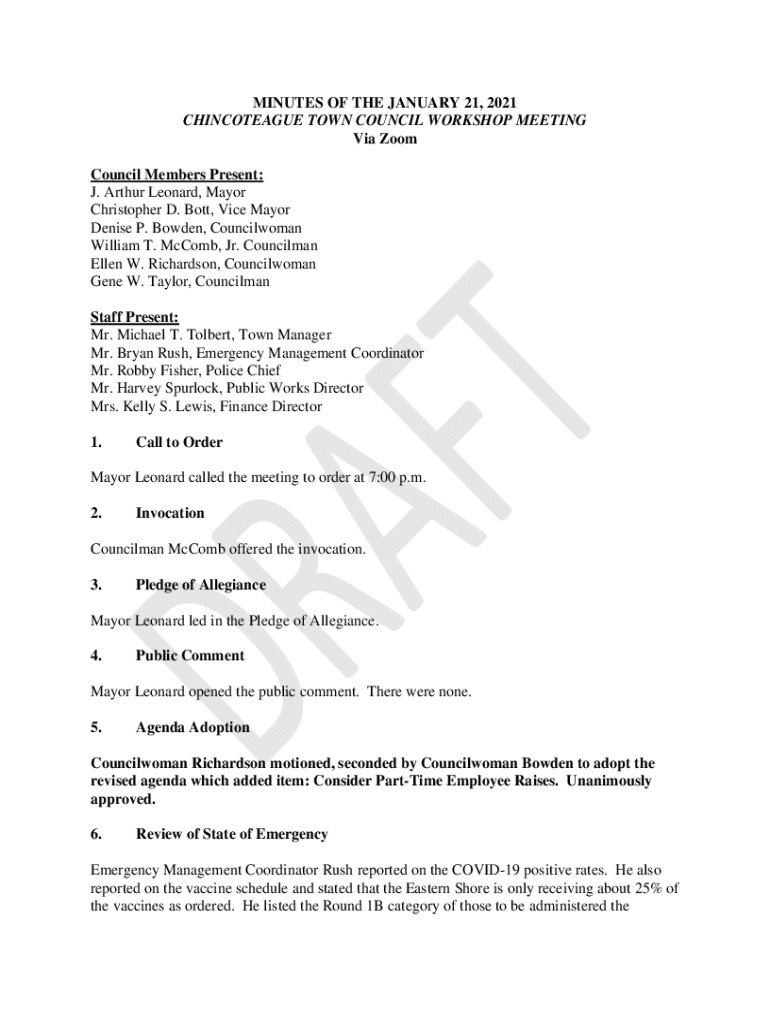 MINUTES OF THE JANUARY 21, 2021
CHINCOTEAGUE TOWN COUNCIL WORKSHOP MEETING
Via Zoom

Council Members Present:
J. Arthur Leonard, Mayor
Christopher D. Bott, Vice Mayor
Denise P. Bowden, Councilwoman
William T. McComb, Jr. Councilman
Ellen W. Richardson, Councilwoman
Gene W. Taylor, Councilman

Staff Present:
Mr. Michael T. Tolbert, Town Manager
Mr. Bryan Rush, Emergency Management Coordinator
Mr. Robby Fisher, Police Chief
Mr. Harvey Spurlock, Public Works Director
Mrs. Kelly S. Lewis, Finance Director

1. Call to Order

Mayor Leonard called the meeting to order at 7:00 p.m.

2. Invocation

Councilman McComb offered the invocation.

3. Pledge of Allegiance

Mayor Leonard led in the Pledge of Allegiance.

4. Public Comment

Mayor Leonard opened the public comment. There were none.

5. Agenda Adoption

Councilwoman Richardson motioned, seconded by Councilwoman Bowden to adopt the revised agenda which added item: Consider Part-Time Employee Raises. Unanimously approved.

6. Review of State of Emergency

Emergency Management Coordinator Rush reported on the COVID-19 positive rates. He also reported on the vaccine schedule and stated that the Eastern Shore is only receiving about 25% of the vaccines as ordered. He listed the Round 1B category of those to be administered the

DRAFT